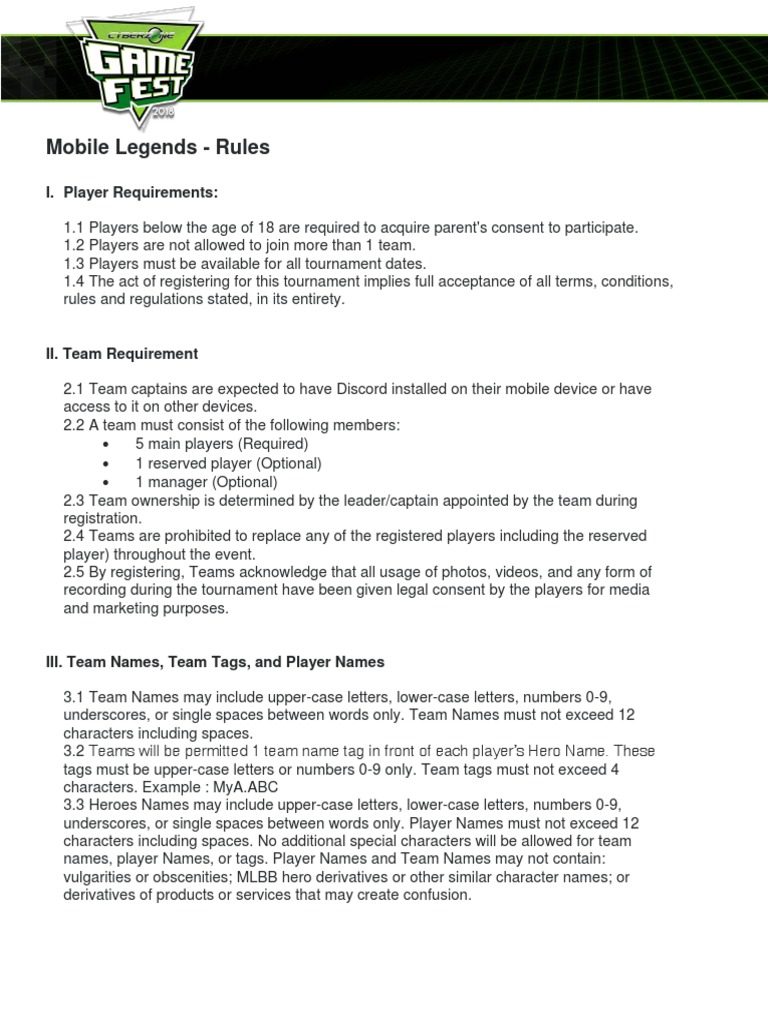 CYBERZONE GAME FEST 2018

Mobile Legends - Rules

I. Player Requirements:

1.1 Players below the age of 18 are required to acquire parent's consent to participate.
1.2 Players are not allowed to join more than 1 team.
1.3 Players must be available for all tournament dates.
1.4 The act of registering for this tournament implies full acceptance of all terms, conditions, rules and regulations stated, in its entirety.

II. Team Requirement

2.1 Team captains are expected to have Discord installed on their mobile device or have access to it on other devices.
2.2 A team must consist of the following members:
• 5 main players (Required)
• 1 reserved player (Optional)
• 1 manager (Optional)
2.3 Team ownership is determined by the leader/captain appointed by the team during registration.
2.4 Teams are prohibited to replace any of the registered players including the reserved player) throughout the event.
2.5 By registering, Teams acknowledge that all usage of photos, videos, and any form of recording during the tournament have been given legal consent by the players for media and marketing purposes.

III. Team Names, Team Tags, and Player Names

3.1 Team Names may include upper-case letters, lower-case letters, numbers 0-9, underscores, or single spaces between words only. Team Names must not exceed 12 characters including spaces.
3.2 Teams will be permitted 1 team name tag in front of each player's Hero Name. These tags must be upper-case letters or numbers 0-9 only. Team tags must not exceed 4 characters. Example : MyA.ABC
3.3 Heroes Names may include upper-case letters, lower-case letters, numbers 0-9, underscores, or single spaces between words only. Player Names must not exceed 12 characters including spaces. No additional special characters will be allowed for team names, player Names, or tags. Player Names and Team Names may not contain: vulgarities or obscenities; MLBB hero derivatives or other similar character names; or derivatives of products or services that may create confusion.